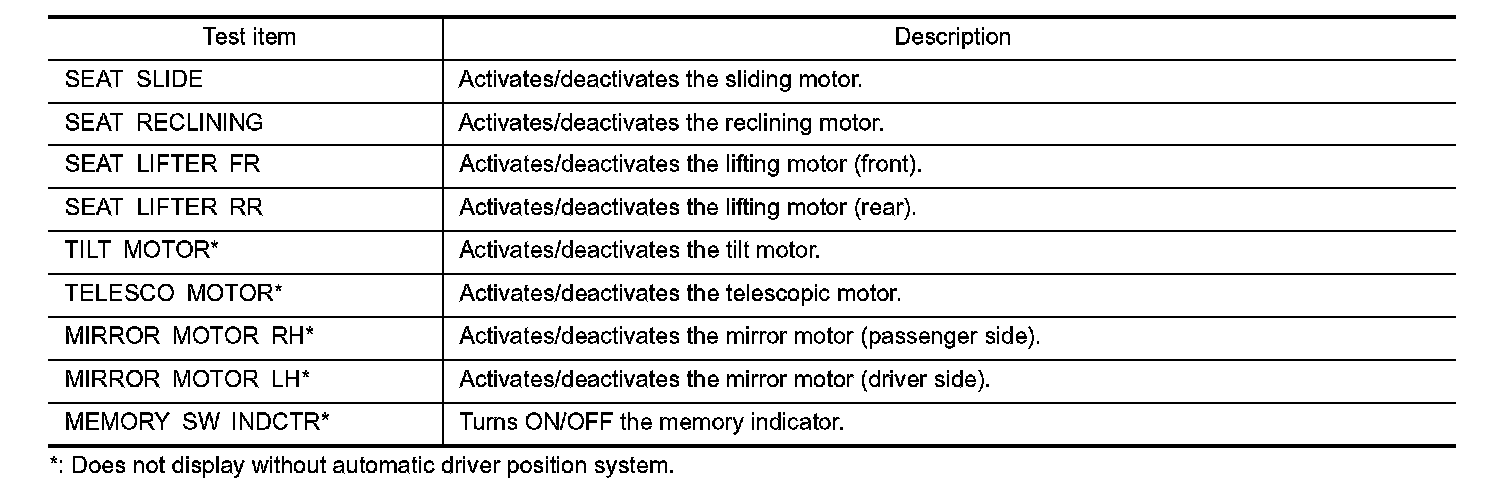 | Test item | Description |
|---|---|
| SEAT SLIDE | Activates/deactivates the sliding motor. |
| SEAT RECLINING | Activates/deactivates the reclining motor. |
| SEAT LIFTER FR | Activates/deactivates the lifting motor (front). |
| SEAT LIFTER RR | Activates/deactivates the lifting motor (rear). |
| TILT MOTOR* | Activates/deactivates the tilt motor. |
| TELESCO MOTOR* | Activates/deactivates the telescopic motor. |
| MIRROR MOTOR RH* | Activates/deactivates the mirror motor (passenger side). |
| MIRROR MOTOR LH* | Activates/deactivates the mirror motor (driver side). |
| MEMORY SW INDCTR* | Turns ON/OFF the memory indicator. |

*: Does not display without automatic driver position system.